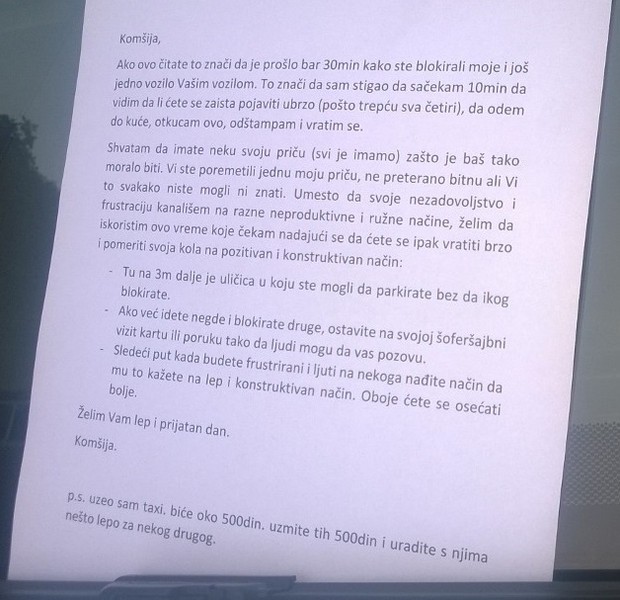 Komšija,

Ako ovo čitate to znači da je prošlo bar 30min kako ste blokirali moje i još jedno vozilo Vašim vozilom. To znači da sam stigao da sačekam 10min da vidim da li ćete se zaista pojaviti ubrzo (pošto trepću sva četiri), da odem do kuće, otkucam ovo, odštampam i vratim se.

Shvatam da imate neku svoju priču (svi je imamo) zašto je baš tako moralo biti. Vi ste poremetili jednu moju priču, ne preterano bitnu ali Vi to svakako niste mogli ni znati. Umesto da svoje nezadovoljstvo i frustraciju kanališem na razne neproduktivne i ružne načine, želim da iskoristim ovo vreme koje čekam nadajući se da ćete se ipak vratiti brzo i pomeriti svoja kola na pozitivan i konstruktivan način:

- Tu na 3m dalje je uličica u koju ste mogli da parkirate bez da ikog blokirate.
- Ako već idete negde i blokirate druge, ostavite na svojoj šoferšajbni vizit kartu ili poruku tako da ljudi mogu da vas pozovu.
- Sledeći put kada budete frustrirani i ljuti na nekoga nađite način da mu to kažete na lep i konstruktivan način. Oboje ćete se osećati bolje.

Želim Vam lep i prijatan dan.

Komšija.

p.s. uzeo sam taxi. biće oko 500din. uzmite tih 500din i uradite s njima nešto lepo za nekog drugog.